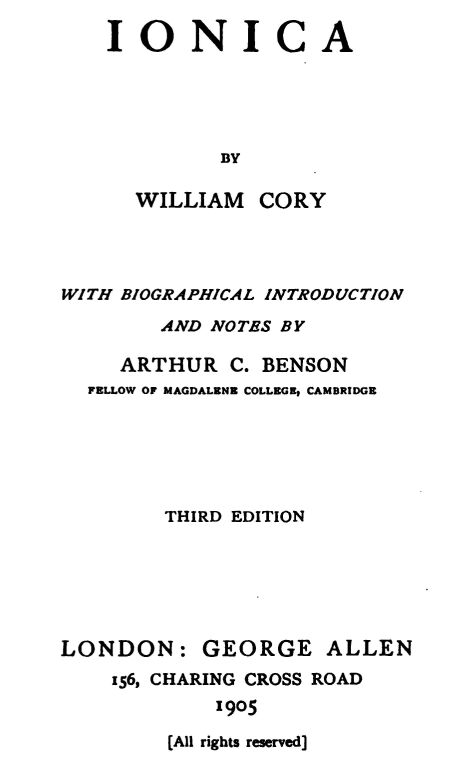 IONICA

BY

WILLIAM CORY

WITH BIOGRAPHICAL INTRODUCTION
AND NOTES BY

ARTHUR C. BENSON

FELLOW OF MAGDALENE COLLEGE, CAMBRIDGE

THIRD EDITION

LONDON: GEORGE ALLEN
156, CHARING CROSS ROAD
1905

[All rights reserved]